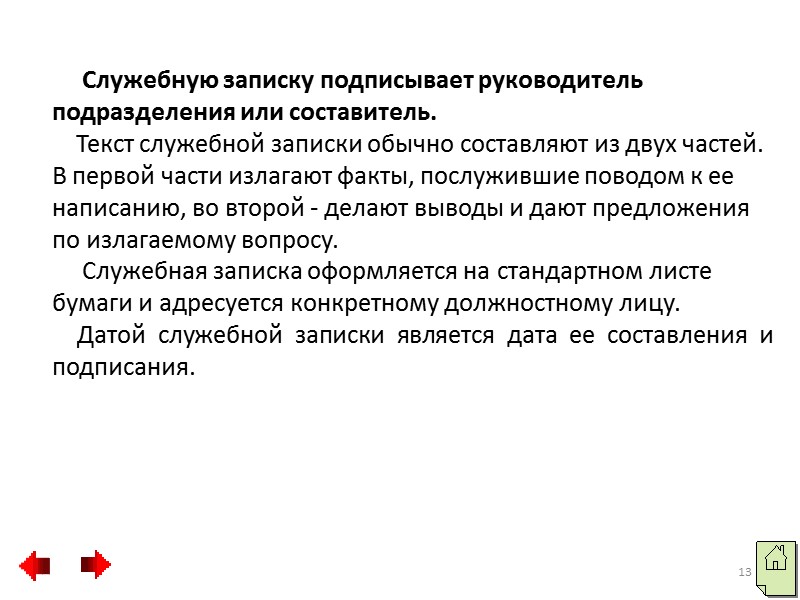 Служебную записку подписывает руководитель подразделения или составитель.

Текст служебной записки обычно составляют из двух частей. В первой части излагают факты, послужившие поводом к ее написанию, во второй - делают выводы и дают предложения по излагаемому вопросу.

Служебная записка оформляется на стандартном листе бумаги и адресуется конкретному должностному лицу.

Датой служебной записки является дата ее составления и подписания.

13